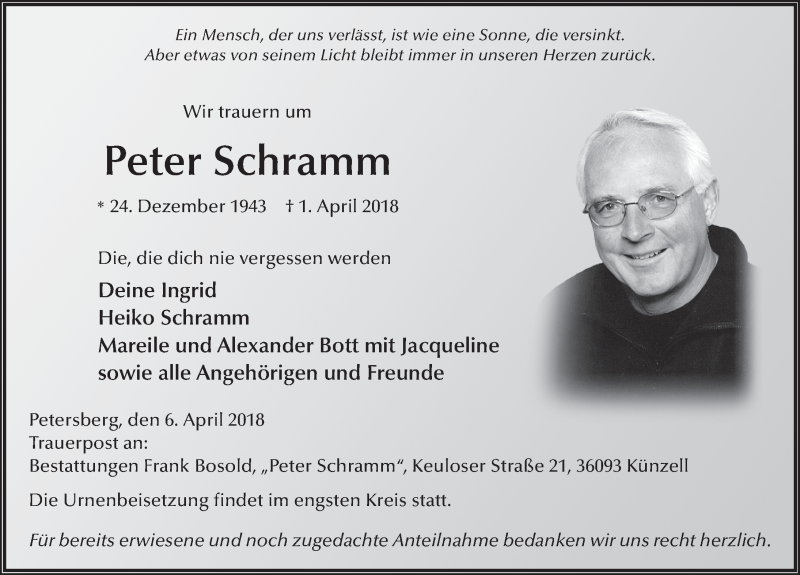 Ein Mensch, der uns verlässt, ist wie eine Sonne, die versinkt.
Aber etwas von seinem Licht bleibt immer in unseren Herzen zurück.

Wir trauern um

Peter Schramm

* 24. Dezember 1943 † 1. April 2018

Die, die dich nie vergessen werden

Deine Ingrid
Heiko Schramm
Mareile und Alexander Bott mit Jacqueline
sowie alle Angehörigen und Freunde

Petersberg, den 6. April 2018
Trauerpost an:
Bestattungen Frank Bosold, „Peter Schramm“, Keuloser Straße 21, 36093 Künzell

Die Urnenbeisetzung findet im engsten Kreis statt.

Für bereits erwiesene und noch zugedachte Anteilnahme bedanken wir uns recht herzlich.